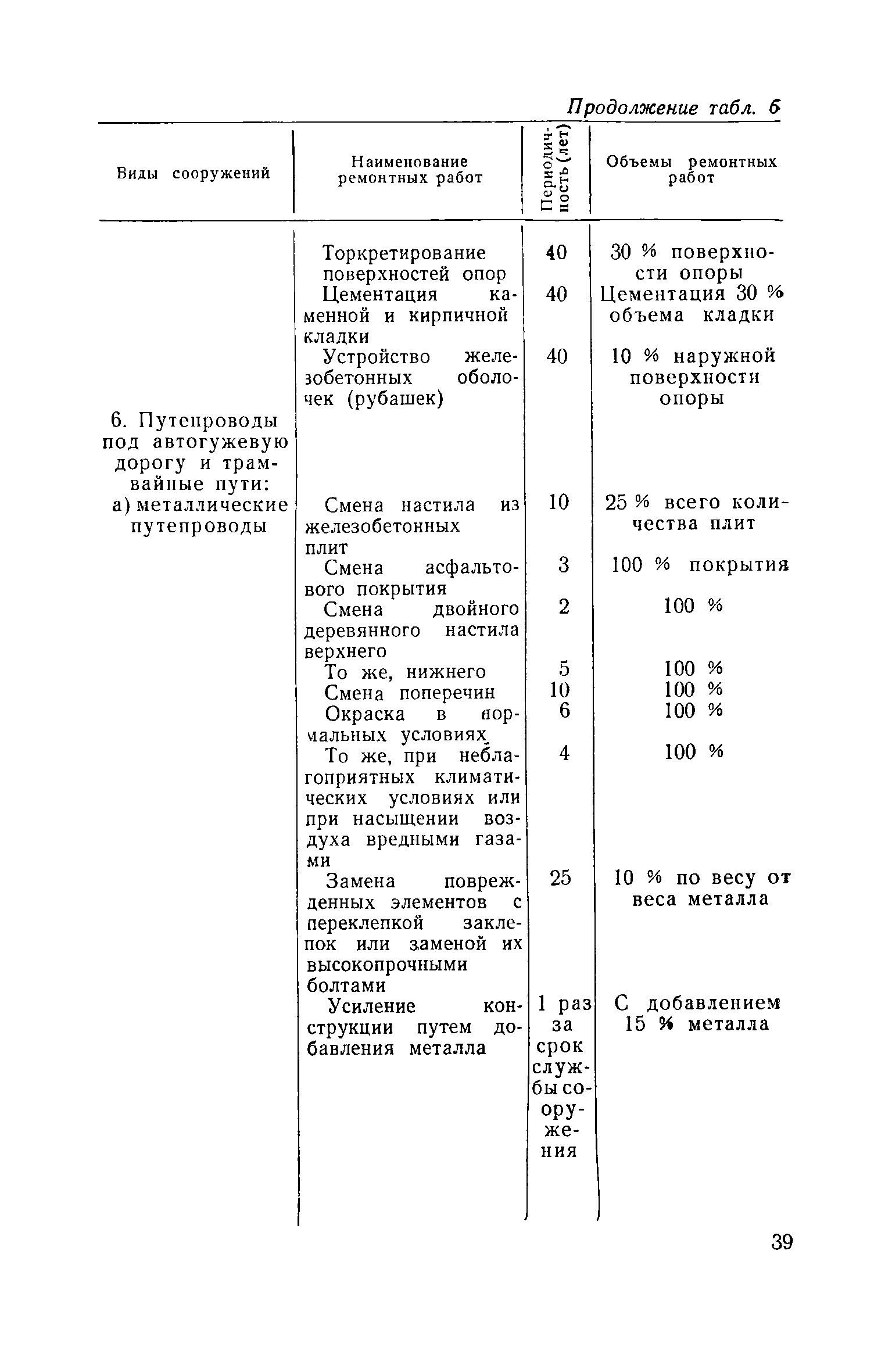 Продолжение табл. 6

| Виды сооружений | Наименование ремонтных работ | Периодичность (лет) | Объемы ремонтных работ |
|---|---|---|---|
| | Торкретирование поверхностей опор | 40 | 30 % поверхности опоры |
| | Цементация каменной и кирпичной кладки | 40 | Цементация 30 % объема кладки |
| | Устройство железобетонных оболочек (рубашек) | 40 | 10 % наружной поверхности опоры |
| 6. Путепроводы под автогужевую дорогу и трамвайные пути: а) металлические путепроводы | Смена настила из железобетонных плит | 10 | 25 % всего количества плит |
| | Смена асфальтового покрытия | 3 | 100 % покрытия |
| | Смена двойного деревянного настила верхнего | 2 | 100 % |
| | То же, нижнего | 5 | 100 % |
| | Смена поперечин | 10 | 100 % |
| | Окраска в нормальных условиях | 6 | 100 % |
| | То же, при неблагоприятных климатических условиях или при насыщении воздуха вредными газами | 4 | 100 % |
| | Замена поврежденных элементов с переклепкой заклепок или заменой их высокопрочными болтами | 25 | 10 % по весу от веса металла |
| | Усиление конструкции путем добавления металла | 1 раз за срок службы сооружения | С добавлением 15 % металла |

39